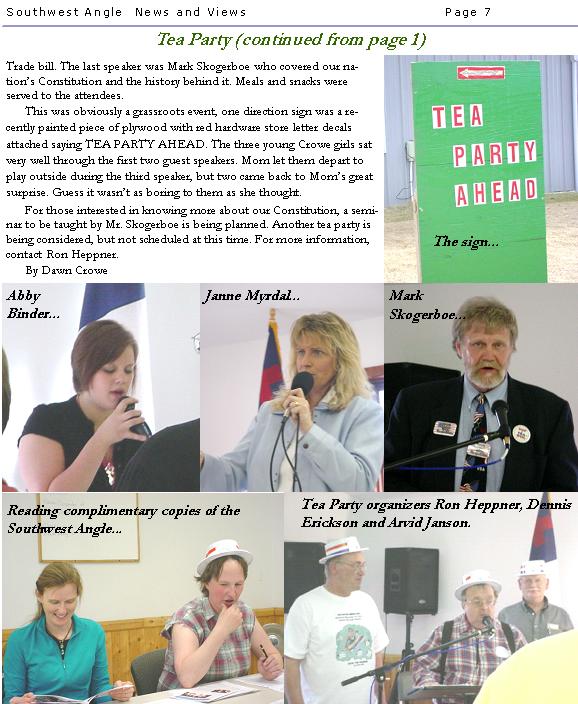 Southwest Angle News and Views Page 7

Tea Party (continued from page 1)

Trade bill. The last speaker was Mark Skogerboe who covered our nation's Constitution and the history behind it. Meals and snacks were served to the attendees.

This was obviously a grassroots event, one direction sign was a recently painted piece of plywood with red hardware store letter decals attached saying TEA PARTY AHEAD. The three young Crowe girls sat very well through the first two guest speakers. Mom let them depart to play outside during the third speaker, but two came back to Mom's great surprise. Guess it wasn't as boring to them as she thought.

For those interested in knowing more about our Constitution, a seminar to be taught by Mr. Skogerboe is being planned. Another tea party is being considered, but not scheduled at this time. For more information, contact Ron Heppner.

By Dawn Crowe

TEA PARTY AHEAD

The sign...

Abby Binder...

Janne Myrdal...

Mark Skogerboe...

Reading complimentary copies of the Southwest Angle...

Tea Party organizers Ron Heppner, Dennis Erickson and Arvid Janson.